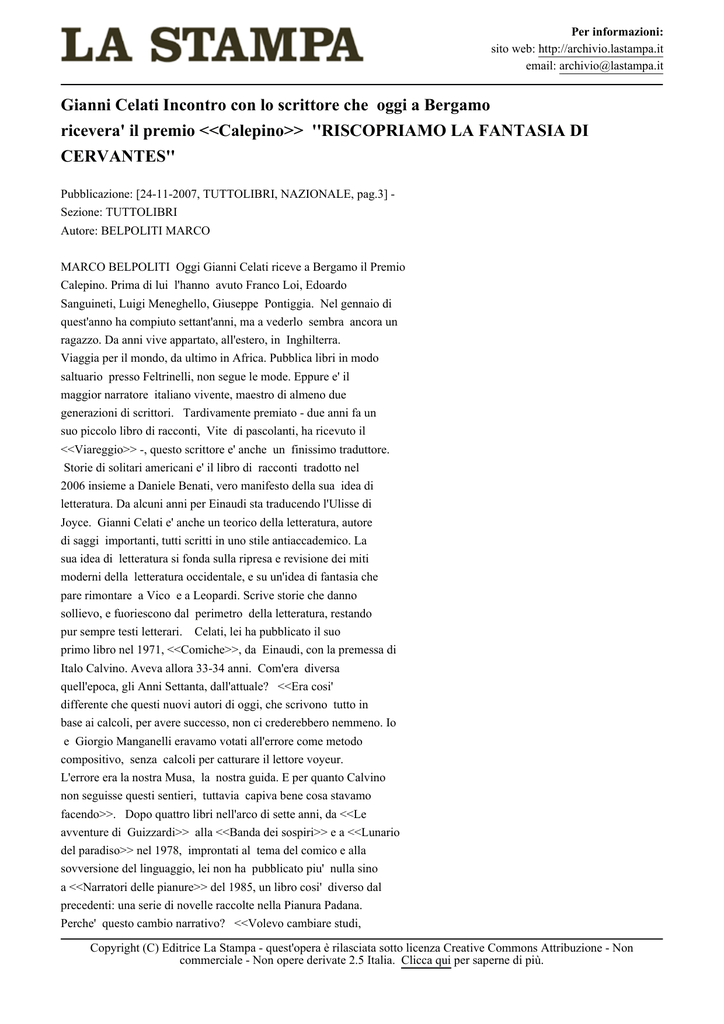 LA STAMPA

Per informazioni:
sito web: http://archivio.lastampa.it
email: archivio@lastampa.it

Gianni Celati Incontro con lo scrittore che oggi a Bergamo ricevera' il premio <<Calepino>> "RISCOPRIAMO LA FANTASIA DI CERVANTES"

Pubblicazione: [24-11-2007, TUTTOLIBRI, NAZIONALE, pag.3] -
Sezione: TUTTOLIBRI
Autore: BELPOLITI MARCO

MARCO BELPOLITI Oggi Gianni Celati riceve a Bergamo il Premio Calepino. Prima di lui l'hanno avuto Franco Loi, Edoardo Sanguineti, Luigi Meneghello, Giuseppe Pontiggia. Nel gennaio di quest'anno ha compiuto settant'anni, ma a vederlo sembra ancora un ragazzo. Da anni vive appartato, all'estero, in Inghilterra. Viaggia per il mondo, da ultimo in Africa. Pubblica libri in modo saltuario presso Feltrinelli, non segue le mode. Eppure e' il maggior narratore italiano vivente, maestro di almeno due generazioni di scrittori. Tardivamente premiato - due anni fa un suo piccolo libro di racconti, Vite di pascolanti, ha ricevuto il <<Viareggio>> -, questo scrittore e' anche un finissimo traduttore. Storie di solitari americani e' il libro di racconti tradotto nel 2006 insieme a Daniele Benati, vero manifesto della sua idea di letteratura. Da alcuni anni per Einaudi sta traducendo l'Ulisse di Joyce. Gianni Celati e' anche un teorico della letteratura, autore di saggi importanti, tutti scritti in uno stile antiaccademico. La sua idea di letteratura si fonda sulla ripresa e revisione dei miti moderni della letteratura occidentale, e su un'idea di fantasia che pare rimontare a Vico e a Leopardi. Scrive storie che danno sollievo, e fuoriescono dal perimetro della letteratura, restando pur sempre testi letterari. Celati, lei ha pubblicato il suo primo libro nel 1971, <<Comiche>>, da Einaudi, con la premessa di Italo Calvino. Aveva allora 33-34 anni. Com'era diversa quell'epoca, gli Anni Settanta, dall'attuale? <<Era cosi' differente che questi nuovi autori di oggi, che scrivono tutto in base ai calcoli, per avere successo, non ci crederebbero nemmeno. Io e Giorgio Manganelli eravamo votati all'errore come metodo compositivo, senza calcoli per catturare il lettore voyeur. L'errore era la nostra Musa, la nostra guida. E per quanto Calvino non seguisse questi sentieri, tuttavia capiva bene cosa stavamo facendo>>. Dopo quattro libri nell'arco di sette anni, da <<Le avventure di Guizzardi>> alla <<Banda dei sospiri>> e a <<Lunario del paradiso>> nel 1978, improntati al tema del comico e alla sovversione del linguaggio, lei non ha pubblicato piu' nulla sino a <<Narratori delle pianure>> del 1985, un libro cosi' diverso dal precedenti: una serie di novelle raccolte nella Pianura Padana. Perche' questo cambio narrativo? <<Volevo cambiare studi,

Copyright (C) Editrice La Stampa - quest'opera è rilasciata sotto licenza Creative Commons Attribuzione - Non commerciale - Non opere derivate 2.5 Italia. Clicca qui per saperne di più.